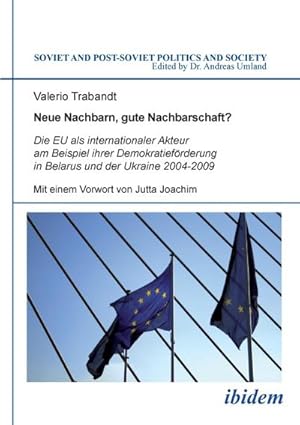 SOVIET AND POST-SOVIET POLITICS AND SOCIETY
Edited by Dr. Andreas Umland

Valerio Trabandt

Neue Nachbarn, gute Nachbarschaft?

Die EU als internationaler Akteur am Beispiel ihrer Demokratieförderung in Belarus und der Ukraine 2004-2009

Mit einem Vorwort von Jutta Joachim

ibidem